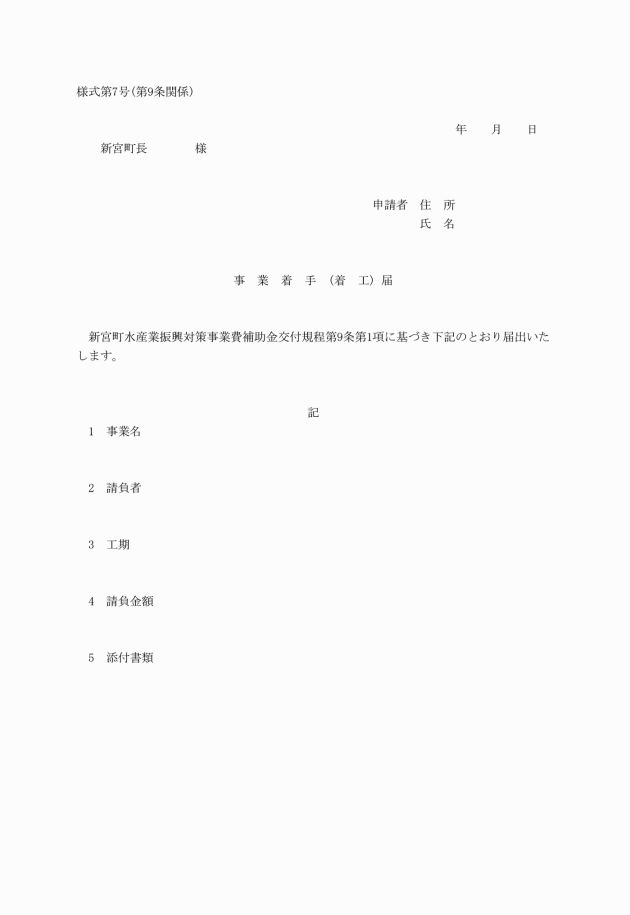 様式第7号(第9条関係)

年　月　日

新宮町長　　　様

申請者　住　所
氏　名

事　業　着　手　(着　工)届

新宮町水産業振興対策事業費補助金交付規程第9条第1項に基づき下記のとおり届出いたします。

記

1　事業名

2　請負者

3　工期

4　請負金額

5　添付書類